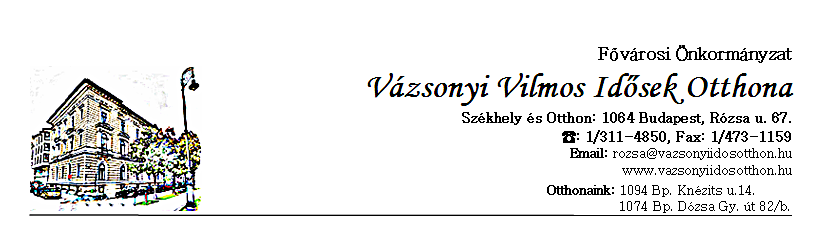 Fővárosi Önkormányzat
Vázsonyi Vilmos Idősek Otthona
Székhely és Otthon: 1064 Budapest, Rózsa u. 67.
☎: 1/311-4850, Fax: 1/473-1159
Email: rozsa@vazsonyiidosotthon.hu
www.vazsonyiidosotthon.hu
Otthonaink: 1094 Bp. Knézits u.14.
1074 Bp. Dózsa Gy. út 82/b.